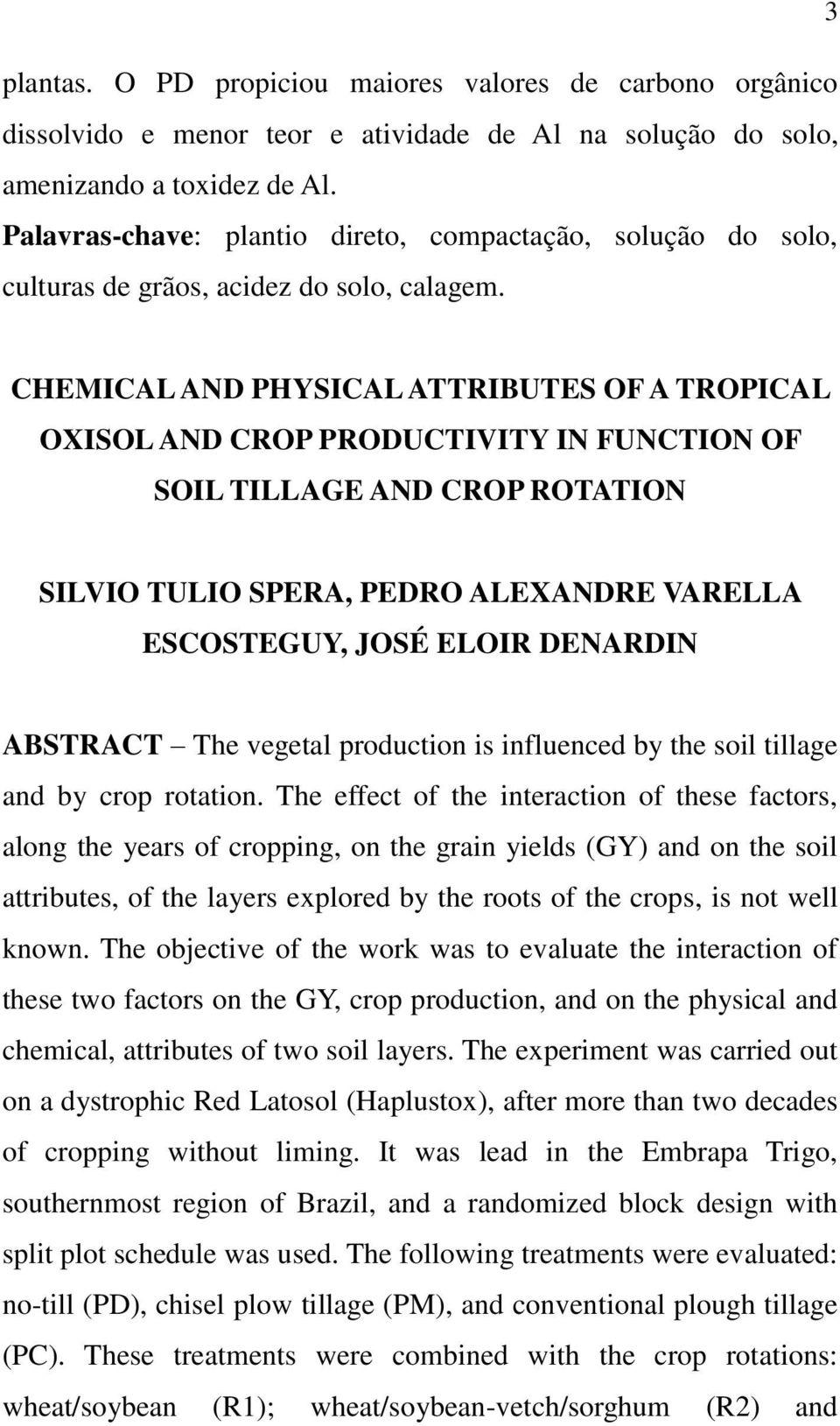 3

plantas. O PD propiciou maiores valores de carbono orgânico dissolvido e menor teor e atividade de Al na solução do solo, amenizando a toxidez de Al.
Palavras-chave: plantio direto, compactação, solução do solo, culturas de grãos, acidez do solo, calagem.

CHEMICAL AND PHYSICAL ATTRIBUTES OF A TROPICAL OXISOL AND CROP PRODUCTIVITY IN FUNCTION OF SOIL TILLAGE AND CROP ROTATION

SILVIO TULIO SPERA, PEDRO ALEXANDRE VARELLA ESCOSTEGUY, JOSÉ ELOIR DENARDIN

ABSTRACT – The vegetal production is influenced by the soil tillage and by crop rotation. The effect of the interaction of these factors, along the years of cropping, on the grain yields (GY) and on the soil attributes, of the layers explored by the roots of the crops, is not well known. The objective of the work was to evaluate the interaction of these two factors on the GY, crop production, and on the physical and chemical, attributes of two soil layers. The experiment was carried out on a dystrophic Red Latosol (Haplustox), after more than two decades of cropping without liming. It was lead in the Embrapa Trigo, southernmost region of Brazil, and a randomized block design with split plot schedule was used. The following treatments were evaluated: no-till (PD), chisel plow tillage (PM), and conventional plough tillage (PC). These treatments were combined with the crop rotations: wheat/soybean (R1); wheat/soybean-vetch/sorghum (R2) and